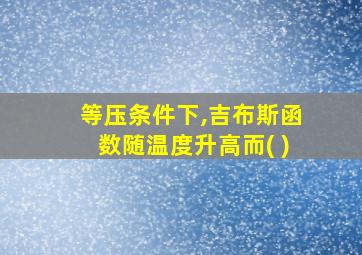 等压条件下,吉布斯函数随温度升高而( )